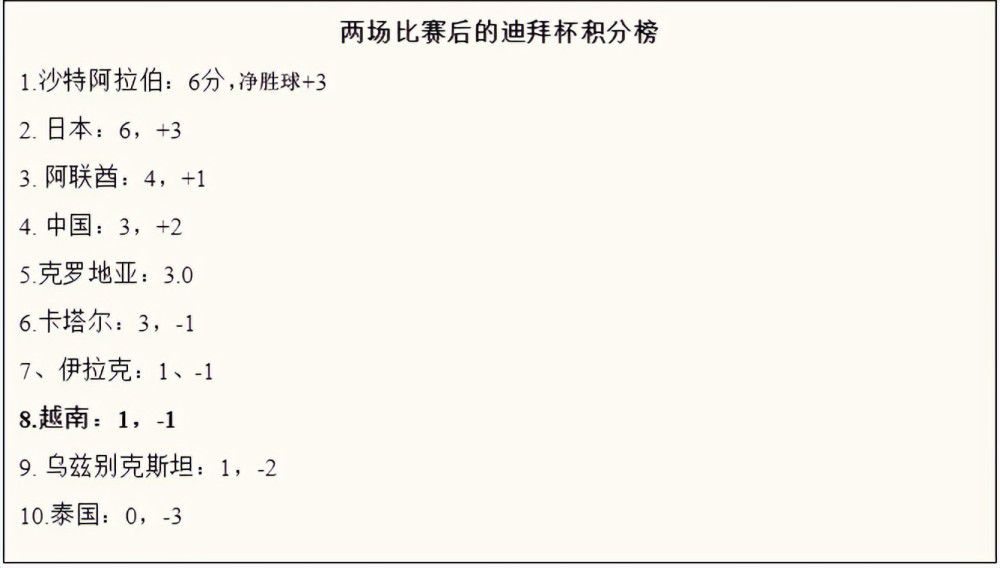 两场比赛后的迪拜杯积分榜

1.沙特阿拉伯：6分，净胜球+3

2. 日本：6，+3

3. 阿联酋：4，+1

4. 中国：3，+2

5.克罗地亚：3.0

6.卡塔尔：3，-1

7、伊拉克：1、-1

8.越南：1，-1

9. 乌兹别克斯坦：1，-2

10.泰国：0，-3